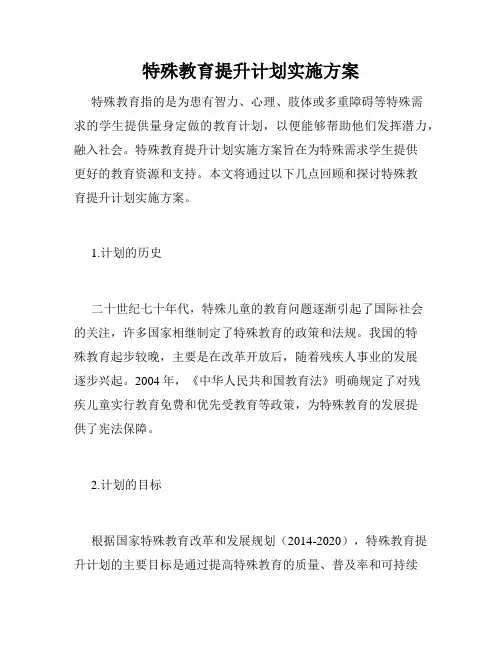 特殊教育提升计划实施方案

特殊教育指的是为患有智力、心理、肢体或多重障碍等特殊需求的学生提供量身定做的教育计划，以便能够帮助他们发挥潜力，融入社会。特殊教育提升计划实施方案旨在为特殊需求学生提供更好的教育资源和支持。本文将通过以下几点回顾和探讨特殊教育提升计划实施方案。

1.计划的历史

二十世纪七十年代，特殊儿童的教育问题逐渐引起了国际社会的关注，许多国家相继制定了特殊教育的政策和法规。我国的特殊教育起步较晚，主要是在改革开放后，随着残疾人事业的发展逐步兴起。2004 年，《中华人民共和国教育法》明确规定了对残疾儿童实行教育免费和优先受教育等政策，为特殊教育的发展提供了宪法保障。

2.计划的目标

根据国家特殊教育改革和发展规划（2014-2020），特殊教育提升计划的主要目标是通过提高特殊教育的质量、普及率和可持续